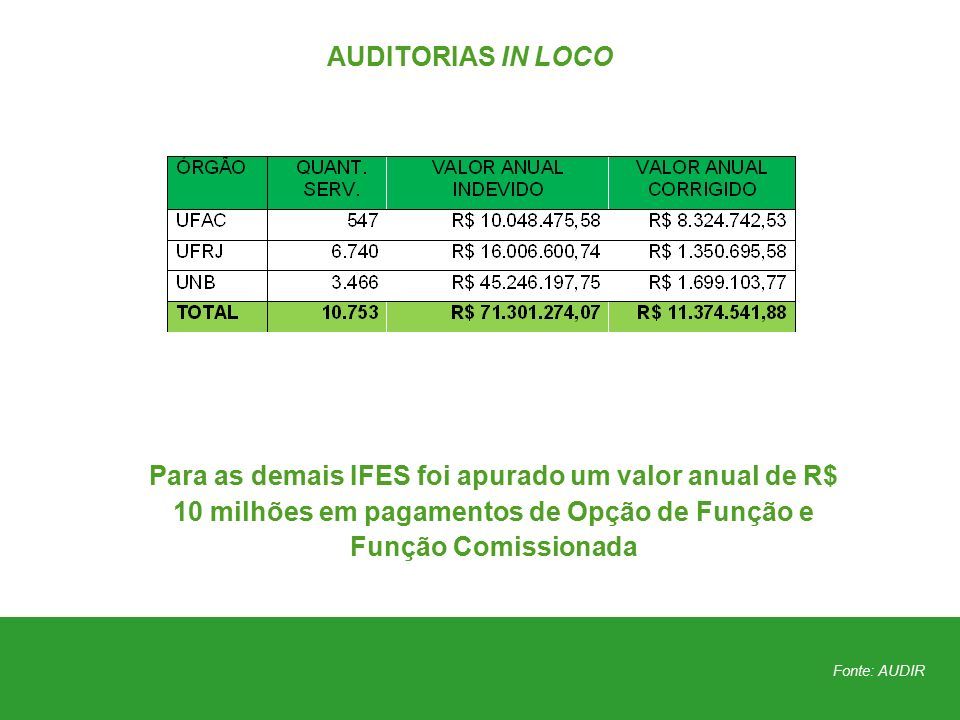 AUDITORIAS IN LOCO

| ÓRGÃO | QUANT. SERV. | VALOR ANUAL INDEVIDO | VALOR ANUAL CORRIGIDO |
|---|---|---|---|
| UFAC | 547 | R$ 10.048.475,58 | R$ 8.324.742,53 |
| UFRJ | 6.740 | R$ 16.006.600,74 | R$ 1.350.695,58 |
| UNB | 3.466 | R$ 45.246.197,75 | R$ 1.699.103,77 |
| TOTAL | 10.753 | R$ 71.301.274,07 | R$ 11.374.541,88 |

Para as demais IFES foi apurado um valor anual de R$ 10 milhões em pagamentos de Opção de Função e Função Comissionada

Fonte: AUDIR